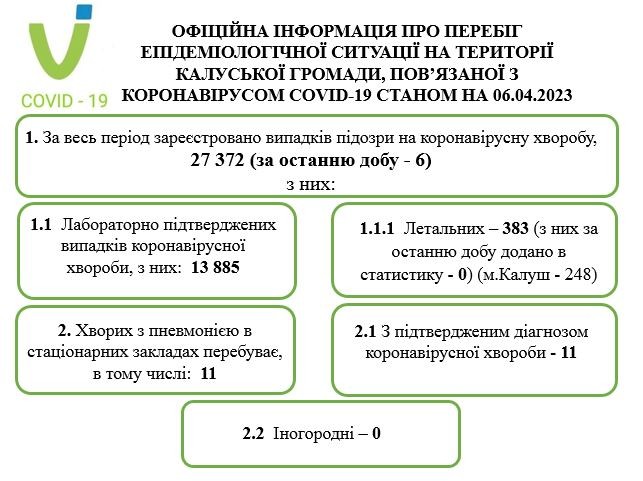 COVID - 19

ОФІЦІЙНА ІНФОРМАЦІЯ ПРО ПЕРЕБІГ ЕПІДЕМІОЛОГІЧНОЇ СИТУАЦІЇ НА ТЕРИТОРІЇ КАЛУСЬКОЇ ГРОМАДИ, ПОВ'ЯЗАНОЇ З КОРОНАВІРУСОМ COVID-19 СТАНОМ НА 06.04.2023

1. За весь період зареєстровано випадків підозри на коронавірусну хворобу, 27 372 (за останню добу - 6) з них:

1.1 Лабораторно підтверджених випадків коронавірусної хвороби, з них: 13 885

1.1.1 Летальних – 383 (з них за останню добу додано в статистику - 0) (м.Калуш - 248)

2. Хворих з пневмонією в стаціонарних закладах перебуває, в тому числі: 11

2.1 З підтвердженим діагнозом коронавірусної хвороби - 11

2.2 Іногородні – 0